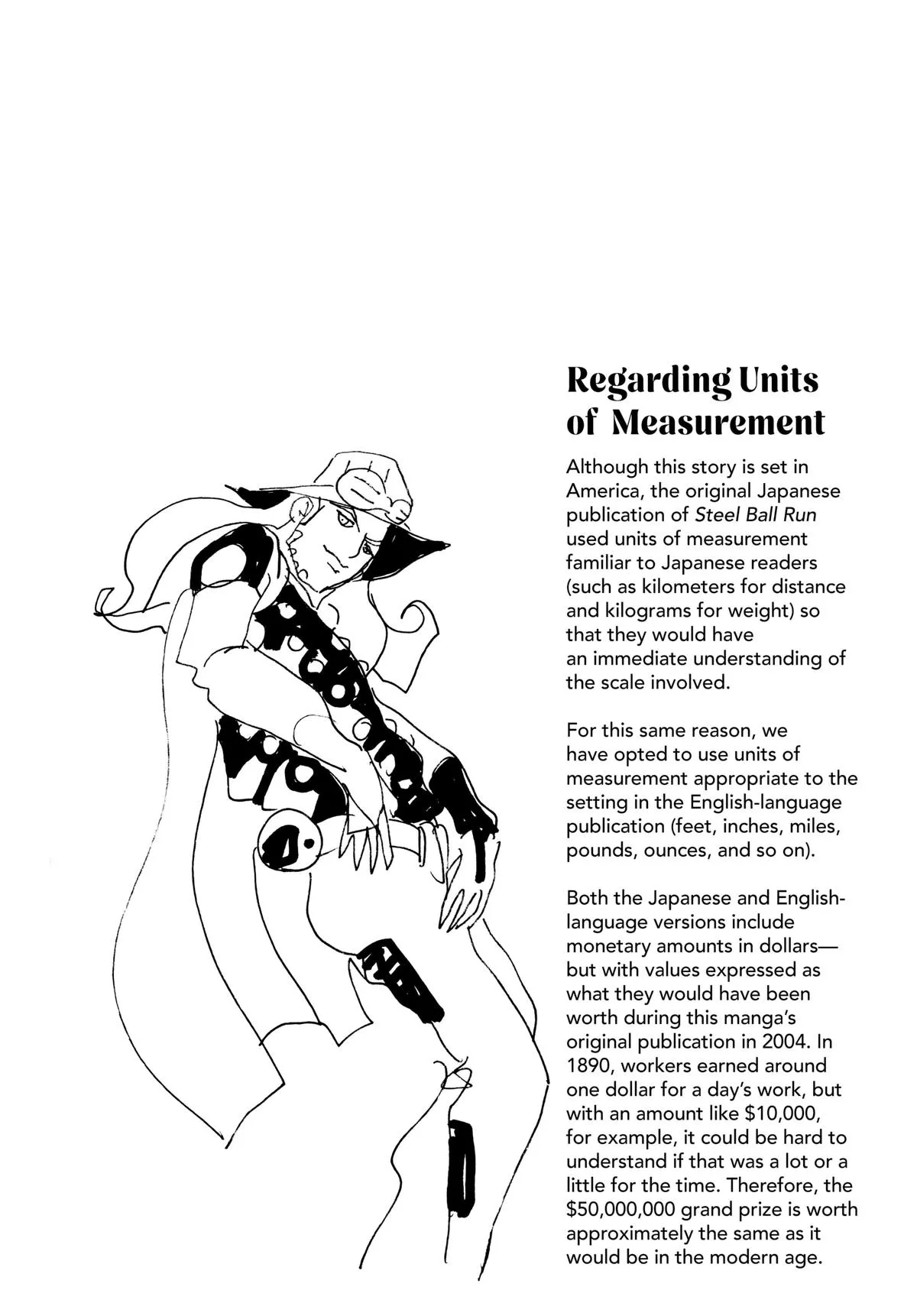 Regarding Units of Measurement

Although this story is set in America, the original Japanese publication of Steel Ball Run used units of measurement familiar to Japanese readers (such as kilometers for distance and kilograms for weight) so that they would have an immediate understanding of the scale involved.

For this same reason, we have opted to use units of measurement appropriate to the setting in the English-language publication (feet, inches, miles, pounds, ounces, and so on).

Both the Japanese and English-language versions include monetary amounts in dollars—but with values expressed as what they would have been worth during this manga's original publication in 2004. In 1890, workers earned around one dollar for a day's work, but with an amount like $10,000, for example, it could be hard to understand if that was a lot or a little for the time. Therefore, the $50,000,000 grand prize is worth approximately the same as it would be in the modern age.